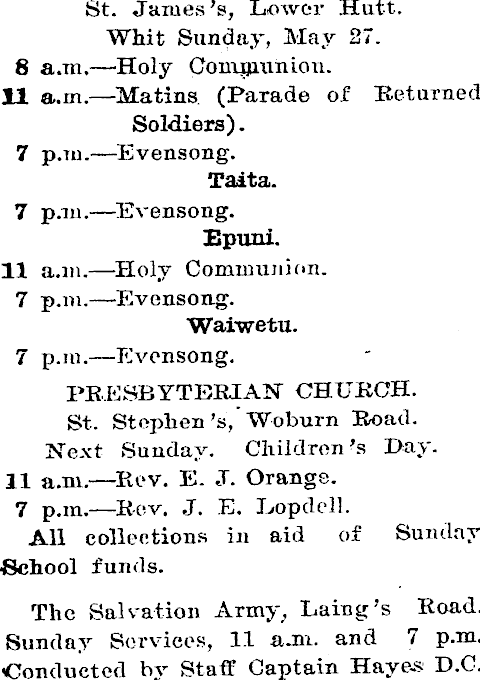 St. James's, Lower Hutt.
Whit Sunday, May 27.
8 a.m.—Holy Communion.
11 a.m.—Matins (Parade of Returned Soldiers).
7 p.m.—Evensong.
Taita.
7 p.m.—Evensong.
Epuni.
11 a.m.—Holy Communion.
7 p.m.—Evensong.
Waiwetu.
7 p.m.—Evensong.

PRESBYTERIAN CHURCH.
St. Stephen's, Woburn Road.
Next Sunday. Children's Day.
11 a.m.—Rev. E. J. Orange.
7 p.m.—Rev. J. E. Lopdell.
All collections in aid of Sunday School funds.

The Salvation Army, Laing's Road. Sunday Services, 11 a.m. and 7 p.m. Conducted by Staff Captain Hayes D.C.